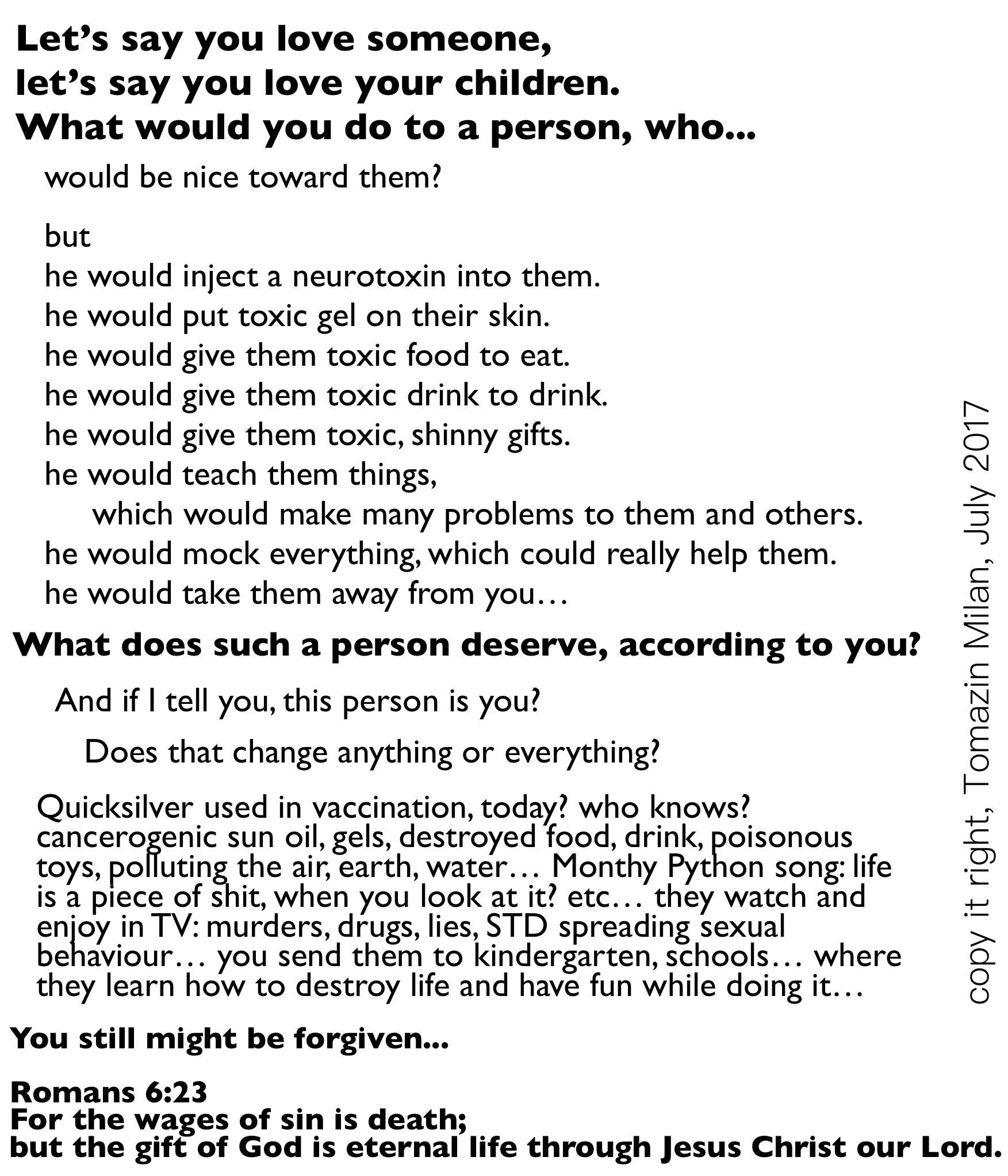 Let's say you love someone,
let's say you love your children.
What would you do to a person, who...

would be nice toward them?

but
he would inject a neurotoxin into them.
he would put toxic gel on their skin.
he would give them toxic food to eat.
he would give them toxic drink to drink.
he would give them toxic, shinny gifts.
he would teach them things,
which would make many problems to them and others.
he would mock everything, which could really help them.
he would take them away from you…

What does such a person deserve, according to you?

And if I tell you, this person is you?

Does that change anything or everything?

Quicksilver used in vaccination, today? who knows? cancerogenic sun oil, gels, destroyed food, drink, poisonous toys, polluting the air, earth, water… Monthy Python song: life is a piece of shit, when you look at it? etc… they watch and enjoy in TV: murders, drugs, lies, STD spreading sexual behaviour… you send them to kindergarten, schools… where they learn how to destroy life and have fun while doing it…

You still might be forgiven...

Romans 6:23
For the wages of sin is death;
but the gift of God is eternal life through Jesus Christ our Lord.

copy it right, Tomazin Milan, July 2017